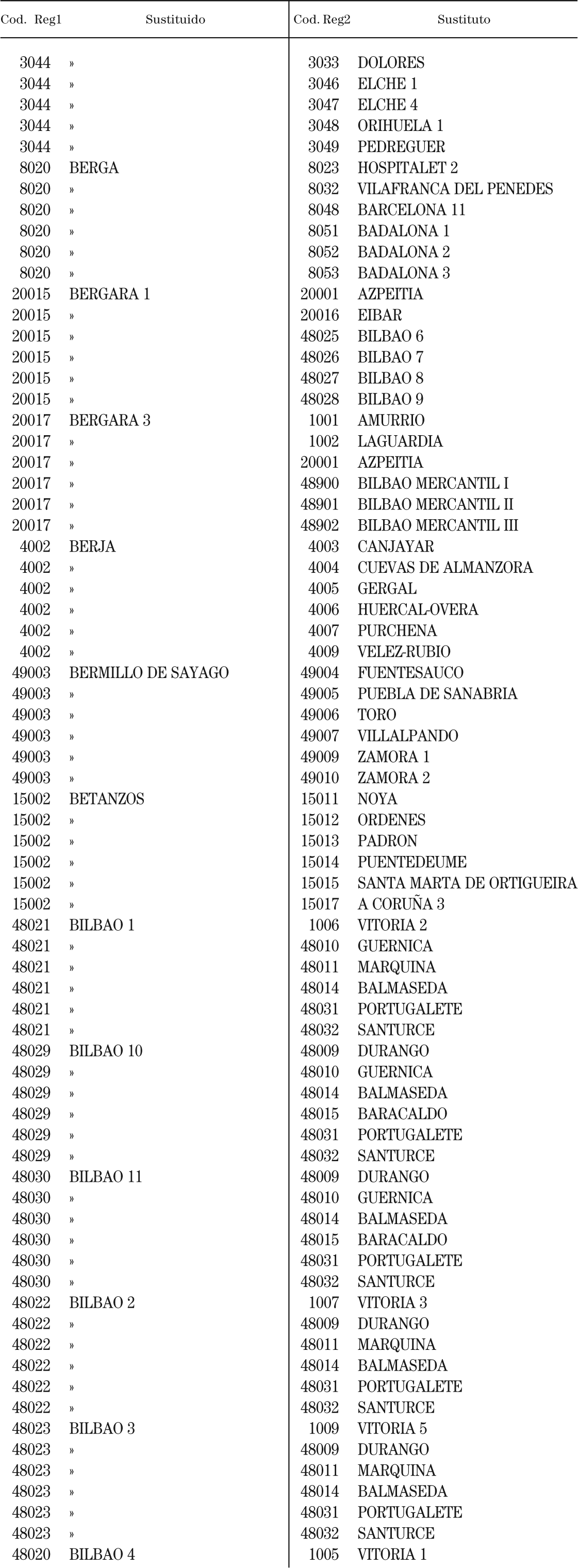 | Cod. Reg1 | Sustituido | Cod. Reg2 | Sustituto |
|---|---|---|---|
| 3044 | » | 3033 | DOLORES |
| 3044 | » | 3046 | ELCHE 1 |
| 3044 | » | 3047 | ELCHE 4 |
| 3044 | » | 3048 | ORIHUELA 1 |
| 3044 | » | 3049 | PEDREGUER |
| 8020 | BERGA | 8023 | HOSPITALET 2 |
| 8020 | » | 8032 | VILAFRANCA DEL PENEDES |
| 8020 | » | 8048 | BARCELONA 11 |
| 8020 | » | 8051 | BADALONA 1 |
| 8020 | » | 8052 | BADALONA 2 |
| 8020 | » | 8053 | BADALONA 3 |
| 20015 | BERGARA 1 | 20001 | AZPEITIA |
| 20015 | » | 20016 | EIBAR |
| 20015 | » | 48025 | BILBAO 6 |
| 20015 | » | 48026 | BILBAO 7 |
| 20015 | » | 48027 | BILBAO 8 |
| 20015 | » | 48028 | BILBAO 9 |
| 20017 | BERGARA 3 | 1001 | AMURRIO |
| 20017 | » | 1002 | LAGUARDIA |
| 20017 | » | 20001 | AZPEITIA |
| 20017 | » | 48900 | BILBAO MERCANTIL I |
| 20017 | » | 48901 | BILBAO MERCANTIL II |
| 20017 | » | 48902 | BILBAO MERCANTIL III |
| 4002 | BERJA | 4003 | CANJAYAR |
| 4002 | » | 4004 | CUEVAS DE ALMANZORA |
| 4002 | » | 4005 | GERGAL |
| 4002 | » | 4006 | HUERCAL-OVERA |
| 4002 | » | 4007 | PURCHENA |
| 4002 | » | 4009 | VELEZ-RUBIO |
| 49003 | BERMILLO DE SAYAGO | 49004 | FUENTESAUCO |
| 49003 | » | 49005 | PUEBLA DE SANABRIA |
| 49003 | » | 49006 | TORO |
| 49003 | » | 49007 | VILLALPANDO |
| 49003 | » | 49009 | ZAMORA 1 |
| 49003 | » | 49010 | ZAMORA 2 |
| 15002 | BETANZOS | 15011 | NOYA |
| 15002 | » | 15012 | ORDENES |
| 15002 | » | 15013 | PADRON |
| 15002 | » | 15014 | PUENTEDEUME |
| 15002 | » | 15015 | SANTA MARTA DE ORTIGUEIRA |
| 15002 | » | 15017 | A CORUÑA 3 |
| 48021 | BILBAO 1 | 1006 | VITORIA 2 |
| 48021 | » | 48010 | GUERNICA |
| 48021 | » | 48011 | MARQUINA |
| 48021 | » | 48014 | BALMASEDA |
| 48021 | » | 48031 | PORTUGALETE |
| 48021 | » | 48032 | SANTURCE |
| 48029 | BILBAO 10 | 48009 | DURANGO |
| 48029 | » | 48010 | GUERNICA |
| 48029 | » | 48014 | BALMASEDA |
| 48029 | » | 48015 | BARACALDO |
| 48029 | » | 48031 | PORTUGALETE |
| 48029 | » | 48032 | SANTURCE |
| 48030 | BILBAO 11 | 48009 | DURANGO |
| 48030 | » | 48010 | GUERNICA |
| 48030 | » | 48014 | BALMASEDA |
| 48030 | » | 48015 | BARACALDO |
| 48030 | » | 48031 | PORTUGALETE |
| 48030 | » | 48032 | SANTURCE |
| 48022 | BILBAO 2 | 1007 | VITORIA 3 |
| 48022 | » | 48009 | DURANGO |
| 48022 | » | 48011 | MARQUINA |
| 48022 | » | 48014 | BALMASEDA |
| 48022 | » | 48031 | PORTUGALETE |
| 48022 | » | 48032 | SANTURCE |
| 48023 | BILBAO 3 | 1009 | VITORIA 5 |
| 48023 | » | 48009 | DURANGO |
| 48023 | » | 48011 | MARQUINA |
| 48023 | » | 48014 | BALMASEDA |
| 48023 | » | 48031 | PORTUGALETE |
| 48023 | » | 48032 | SANTURCE |
| 48020 | BILBAO 4 | 1005 | VITORIA 1 |